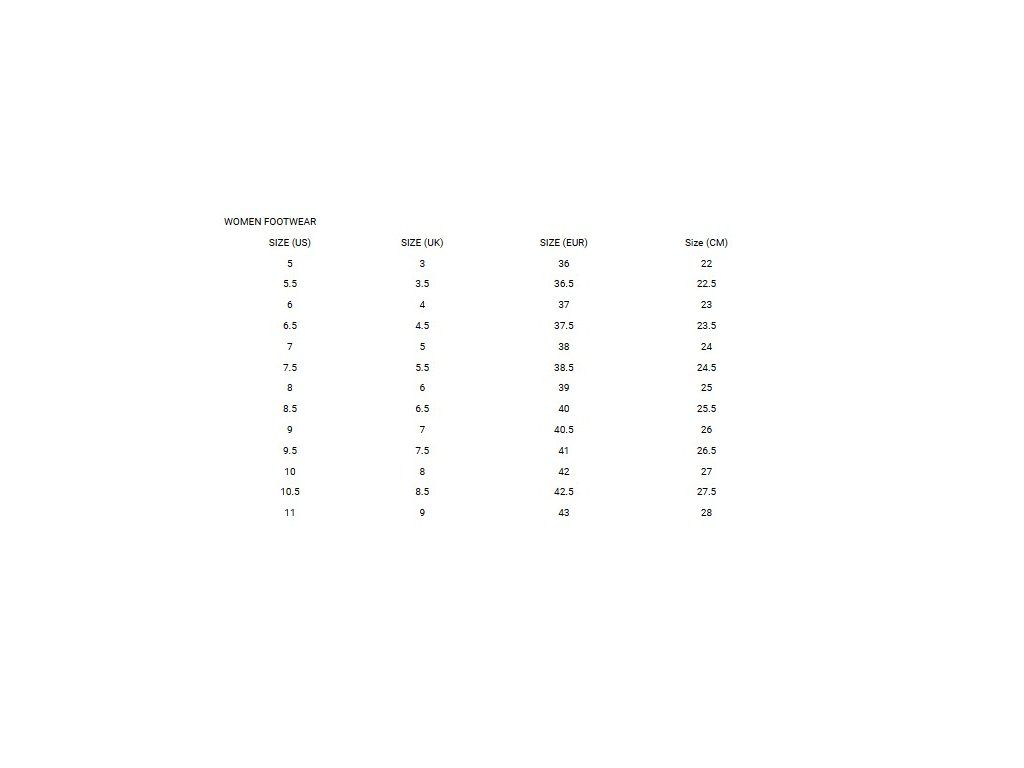 WOMEN FOOTWEAR

| SIZE (US) | SIZE (UK) | SIZE (EUR) | Size (CM) |
|---|---|---|---|
| 5 | 3 | 36 | 22 |
| 5.5 | 3.5 | 36.5 | 22.5 |
| 6 | 4 | 37 | 23 |
| 6.5 | 4.5 | 37.5 | 23.5 |
| 7 | 5 | 38 | 24 |
| 7.5 | 5.5 | 38.5 | 24.5 |
| 8 | 6 | 39 | 25 |
| 8.5 | 6.5 | 40 | 25.5 |
| 9 | 7 | 40.5 | 26 |
| 9.5 | 7.5 | 41 | 26.5 |
| 10 | 8 | 42 | 27 |
| 10.5 | 8.5 | 42.5 | 27.5 |
| 11 | 9 | 43 | 28 |